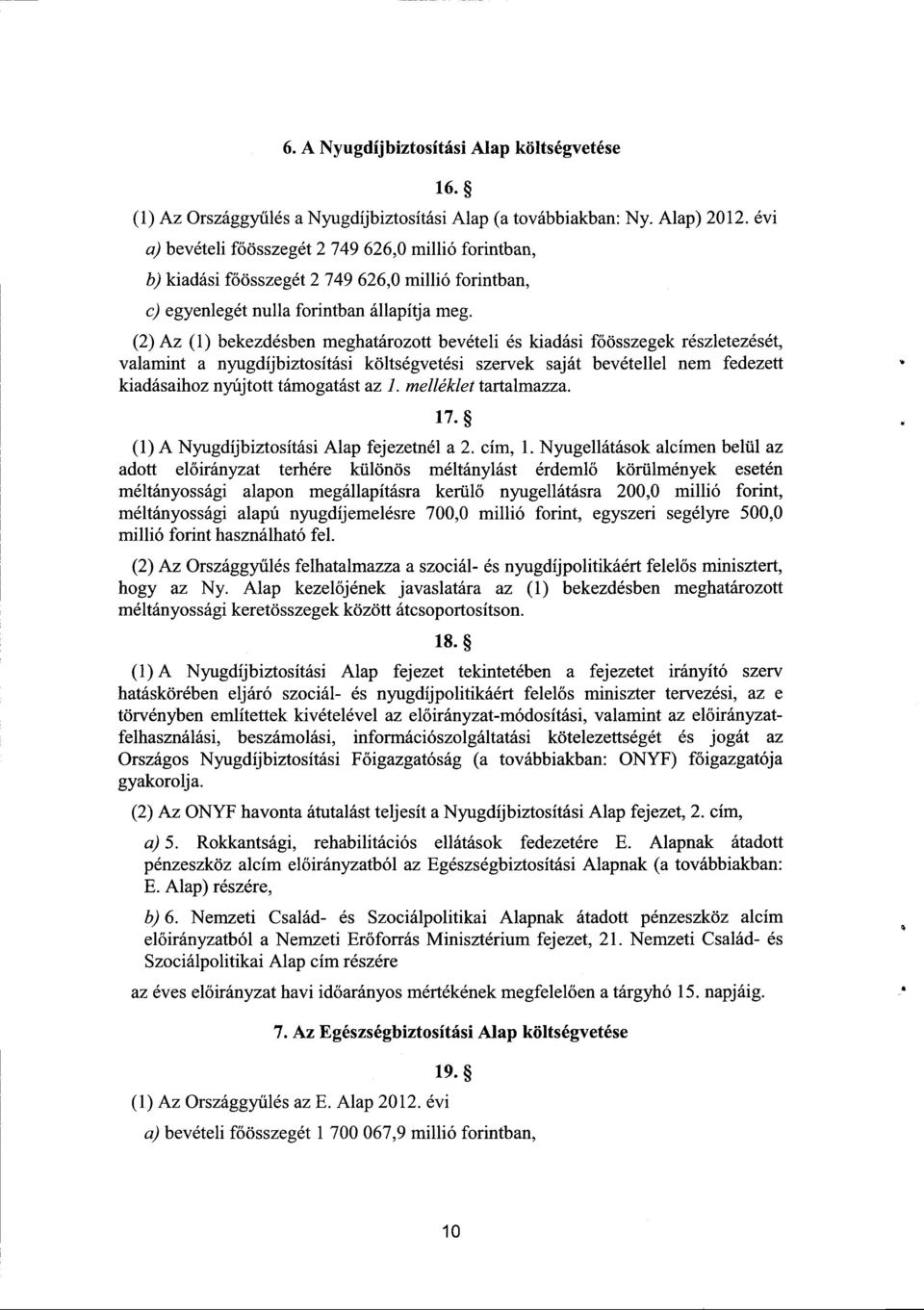 6. A Nyugdíjbiztosítási Alap költségvetése

16. §

(1) Az Országgyűlés a Nyugdíjbiztosítási Alap (a továbbiakban: Ny. Alap) 2012. évi

a) bevételi főösszegét 2 749 626,0 millió forintban,

b) kiadási főösszegét 2 749 626,0 millió forintban,

c) egyenlegét nulla forintban állapítja meg.

(2) Az (1) bekezdésben meghatározott bevételi és kiadási főösszegek részletezését, valamint a nyugdíjbiztosítási költségvetési szervek saját bevétellel nem fedezett kiadásaihoz nyújtott támogatást az 1. melléklet tartalmazza.

17. §

(1) A Nyugdíjbiztosítási Alap fejezetnél a 2. cím, 1. Nyugellátások alcímen belül az adott előirányzat terhére különös méltánylást érdemlő körülmények esetén méltányossági alapon megállapításra kerülő nyugellátásra 200,0 millió forint, méltányossági alapú nyugdíjemelésre 700,0 millió forint, egyszeri segélyre 500,0 millió forint használható fel.

(2) Az Országgyűlés felhatalmazza a szociál- és nyugdíjpolitikáért felelős minisztert, hogy az Ny. Alap kezelőjének javaslatára az (1) bekezdésben meghatározott méltányossági keretösszegek között átcsoportosítson.

18. §

(1) A Nyugdíjbiztosítási Alap fejezet tekintetében a fejezetet irányító szerv hatáskörében eljáró szociál- és nyugdíjpolitikáért felelős miniszter tervezési, az e törvényben említettek kivételével az előirányzat-módosítási, valamint az előirányzat-felhasználási, beszámolási, információszolgáltatási kötelezettségét és jogát az Országos Nyugdíjbiztosítási Főigazgatóság (a továbbiakban: ONYF) főigazgatója gyakorolja.

(2) Az ONYF havonta átutalást teljesít a Nyugdíjbiztosítási Alap fejezet, 2. cím,

a) 5. Rokkantsági, rehabilitációs ellátások fedezetére E. Alapnak átadott pénzeszköz alcím előirányzatból az Egészségbiztosítási Alapnak (a továbbiakban: E. Alap) részére,

b) 6. Nemzeti Család- és Szociálpolitikai Alapnak átadott pénzeszköz alcím előirányzatból a Nemzeti Erőforrás Minisztérium fejezet, 21. Nemzeti Család- és Szociálpolitikai Alap cím részére

az éves előirányzat havi időarányos mértékének megfelelően a tárgyhó 15. napjáig.

7. Az Egészségbiztosítási Alap költségvetése

19. §

(1) Az Országgyűlés az E. Alap 2012. évi

a) bevételi főösszegét 1 700 067,9 millió forintban,

10